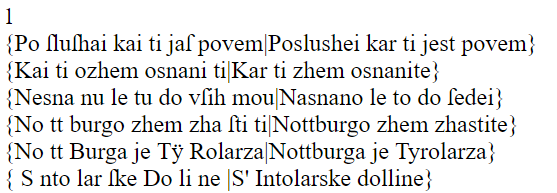 1
{Po ſluſhai kai ti jaſ povem|Poslushei kar ti jest povem}
{Kai ti ozhem osnani ti|Kar ti zhem osnanite}
{Nesna nu le tu do vſih mou|Nasnano le to do ſedei}
{No tt burgo zhem zha ſti ti|Nottburgo zhem zhastite}
{No tt Burga je Tÿ Rolarza|Nottburga je Tyrolarza}
{ S nto lar ſke Do li ne |S' Intolarske dolline}